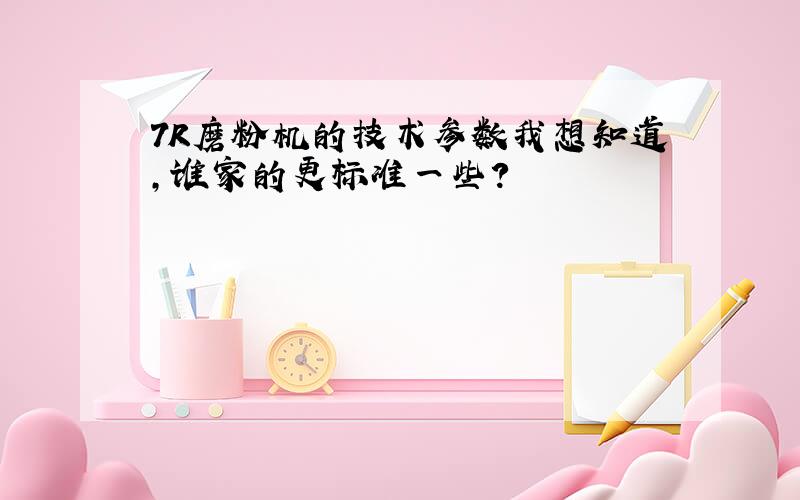 7R磨粉机的技术参数我想知道,谁家的更标准一些?